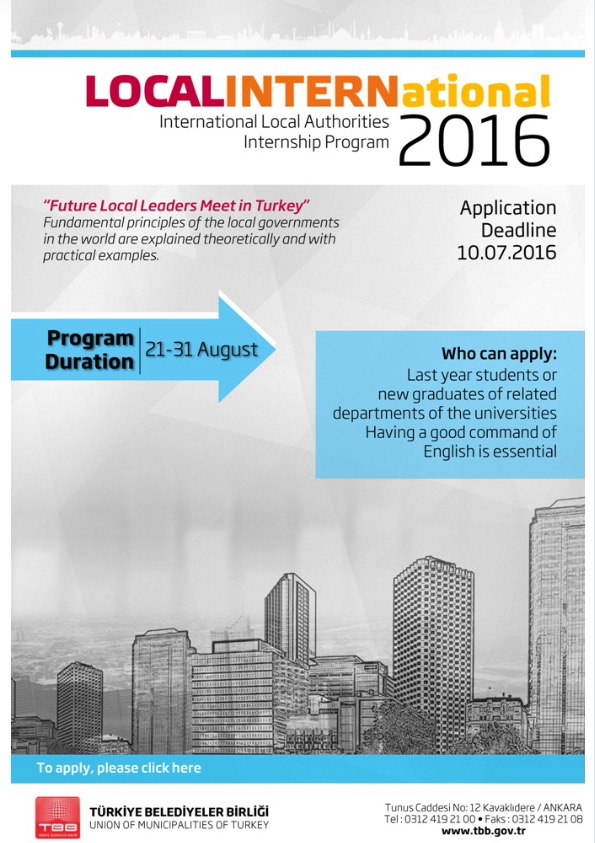 LOCALINTERNational
International Local Authorities Internship Program
2016

"Future Local Leaders Meet in Turkey"
Fundamental principles of the local governments in the world are explained theoretically and with practical examples.

Application Deadline 10.07.2016

Program Duration
21-31 August

Who can apply:
Last year students or new graduates of related departments of the universities
Having a good command of English is essential

To apply, please click here

TBB
TÜRKİYE BELEDİYELER BİRLİĞİ
UNION OF MUNICIPALITIES OF TURKEY

Tunus Caddesi No: 12 Kavaklıdere / ANKARA
Tel : 0312 419 21 00 • Faks : 0312 419 21 08
www.tbb.gov.tr